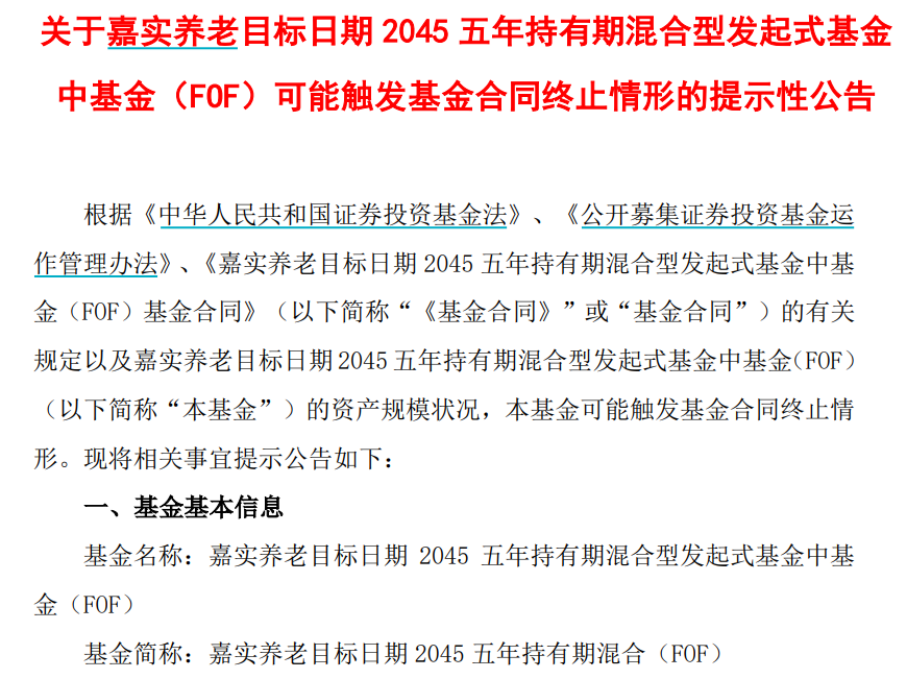 关于嘉实养老目标日期2045五年持有期混合型发起式基金中基金（FOF）可能触发基金合同终止情形的提示性公告

根据《中华人民共和国证券投资基金法》、《公开募集证券投资基金运作管理办法》、《嘉实养老目标日期2045五年持有期混合型发起式基金中基金（FOF）基金合同》（以下简称“《基金合同》”或“基金合同”）的有关规定以及嘉实养老目标日期2045五年持有期混合型发起式基金中基金（FOF）（以下简称“本基金”）的资产规模状况，本基金可能触发基金合同终止情形。现将相关事宜提示公告如下：

一、基金基本信息

基金名称：嘉实养老目标日期2045五年持有期混合型发起式基金中基金（FOF）

基金简称：嘉实养老目标日期2045五年持有期混合（FOF）